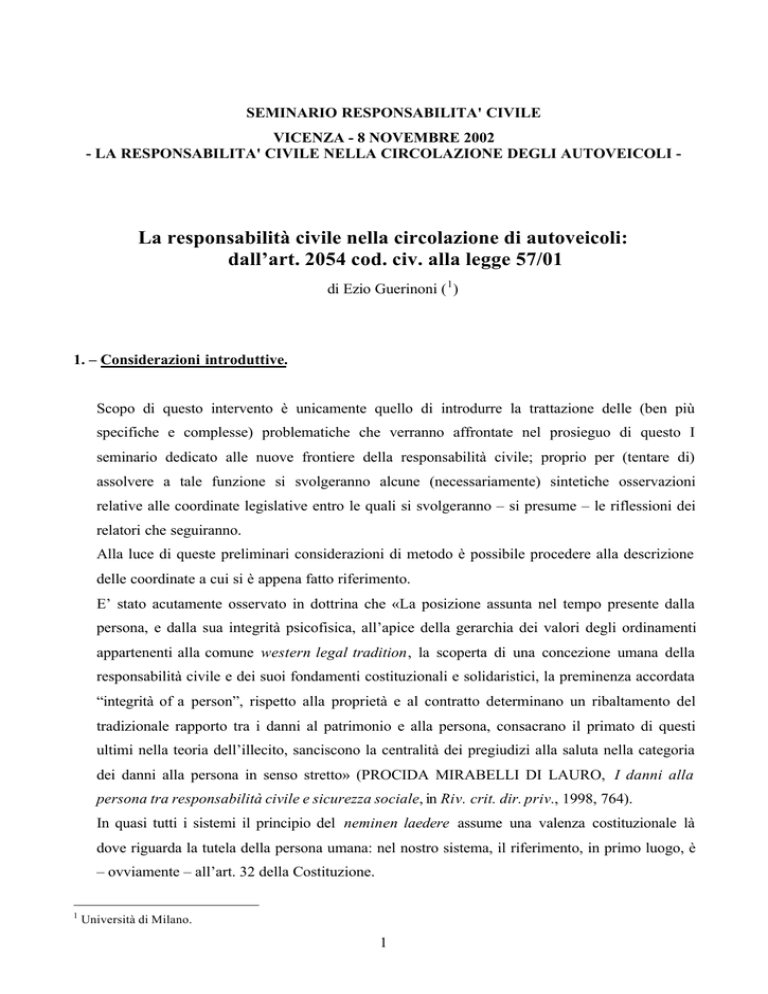 SEMINARIO RESPONSABILITA' CIVILE

VICENZA - 8 NOVEMBRE 2002
- LA RESPONSABILITA' CIVILE NELLA CIRCOLAZIONE DEGLI AUTOVEICOLI -

La responsabilità civile nella circolazione di autoveicoli: dall'art. 2054 cod. civ. alla legge 57/01

di Ezio Guerinoni ($^1$)

1. – Considerazioni introduttive.

Scopo di questo intervento è unicamente quello di introdurre la trattazione delle (ben più specifiche e complesse) problematiche che verranno affrontate nel prosieguo di questo I seminario dedicato alle nuove frontiere della responsabilità civile; proprio per (tentare di) assolvere a tale funzione si svolgeranno alcune (necessariamente) sintetiche osservazioni relative alle coordinate legislative entro le quali si svolgeranno – si presume – le riflessioni dei relatori che seguiranno.
Alla luce di queste preliminari considerazioni di metodo è possibile procedere alla descrizione delle coordinate a cui si è appena fatto riferimento.
E' stato acutamente osservato in dottrina che «La posizione assunta nel tempo presente dalla persona, e dalla sua integrità psicofisica, all'apice della gerarchia dei valori degli ordinamenti appartenenti alla comune western legal tradition, la scoperta di una concezione umana della responsabilità civile e dei suoi fondamenti costituzionali e solidaristici, la preminenza accordata "integrità of a person", rispetto alla proprietà e al contratto determinano un ribaltamento del tradizionale rapporto tra i danni al patrimonio e alla persona, consacrano il primato di questi ultimi nella teoria dell'illecito, sanciscono la centralità dei pregiudizi alla saluta nella categoria dei danni alla persona in senso stretto» (PROCIDA MIRABELLI DI LAURO, I danni alla persona tra responsabilità civile e sicurezza sociale, in Riv. crit. dir. priv., 1998, 764).
In quasi tutti i sistemi il principio del neminen laedere assume una valenza costituzionale là dove riguarda la tutela della persona umana: nel nostro sistema, il riferimento, in primo luogo, è – ovviamente – all'art. 32 della Costituzione.

$^1$ Università di Milano.

1